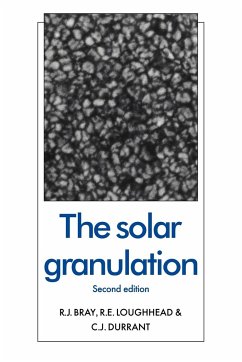 The solar granulation

Second edition

R.J. BRAY, R.E. LOUGHHEAD & C.J. DURRANT